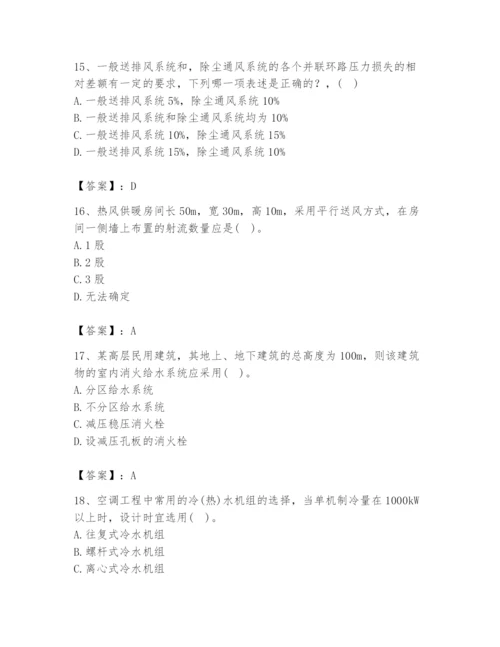 15、一般送排风系统和，除尘通风系统的各个并联环路压力损失的相对差额有一定的要求，下列哪一项表述是正确的？，（ ）
A. 一般送排风系统 5%，除尘通风系统 10%
B. 一般送排风系统和除尘通风系统均为 10%
C. 一般送排风系统 10%，除尘通风系统 15%
D. 一般送排风系统 15%，除尘通风系统 10%

【答案】：D

16、热风供暖房间长 50m，宽 30m，高 10m，采用平行送风方式，在房间一侧墙上布置的射流数量应是（ ）。
A. 1 股
B. 2 股
C. 3 股
D. 无法确定

【答案】：A

17、某高层民用建筑，其地上、地下建筑的总高度为 100m，则该建筑物的室内消火给水系统应采用（ ）。
A. 分区给水系统
B. 不分区给水系统
C. 减压稳压消火栓
D. 设减压孔板的消火栓

【答案】：A

18、空调工程中常用的冷(热)水机组的选择，当单机制冷量在 1000kW 以上时，设计时宜选用（ ）。
A. 往复式冷水机组
B. 螺杆式冷水机组
C. 离心式冷水机组